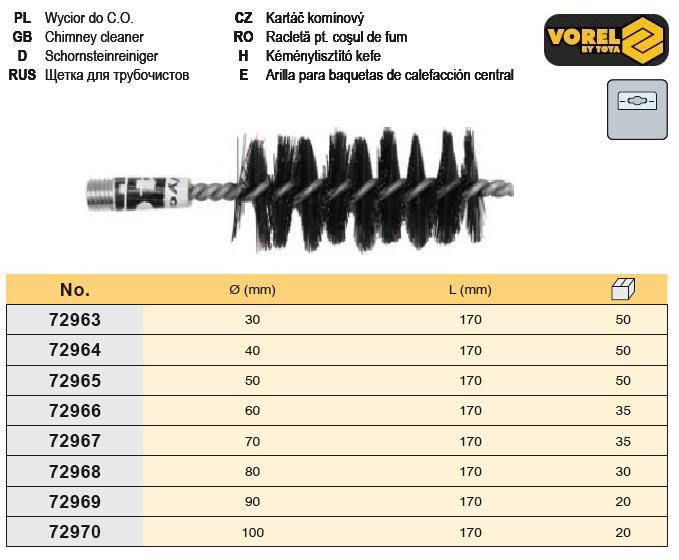 PL Wycior do C.O.
GB Chimney cleaner
D Schornsteinreiniger
RUS Щетка для трубочистов

CZ Kartáč komínový
RO Racletă pt. coşul de fum
H Kéménytisztító kefe
E Arilla para baquetas de calefacción central

VOREL BY TOYA

| No. | Ø (mm) | L (mm) | |
|---|---|---|---|
| 72963 | 30 | 170 | 50 |
| 72964 | 40 | 170 | 50 |
| 72965 | 50 | 170 | 50 |
| 72966 | 60 | 170 | 35 |
| 72967 | 70 | 170 | 35 |
| 72968 | 80 | 170 | 30 |
| 72969 | 90 | 170 | 20 |
| 72970 | 100 | 170 | 20 |